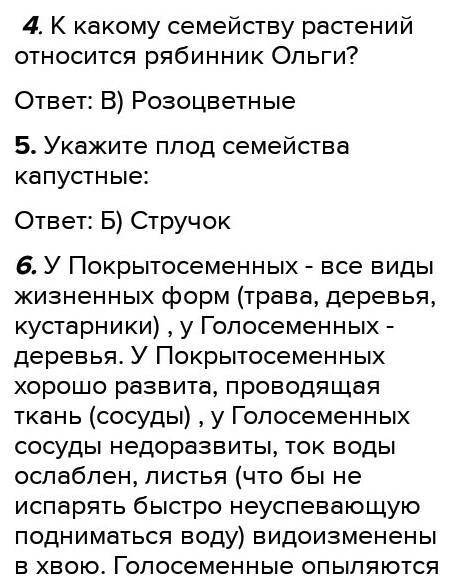 4. К какому семейству растений относится рябинник Ольги?

Ответ: В) Розоцветные

5. Укажите плод семейства капустные:

Ответ: Б) Стручок

6. У Покрытосеменных - все виды жизненных форм (трава, деревья, кустарники) , у Голосеменных - деревья. У Покрытосеменных хорошо развита, проводящая ткань (сосуды) , у Голосеменных сосуды недоразвиты, ток воды ослаблен, листья (что бы не испарять быстро неуспевающую подниматься воду) видоизменены в хвою. Голосеменные опыляются